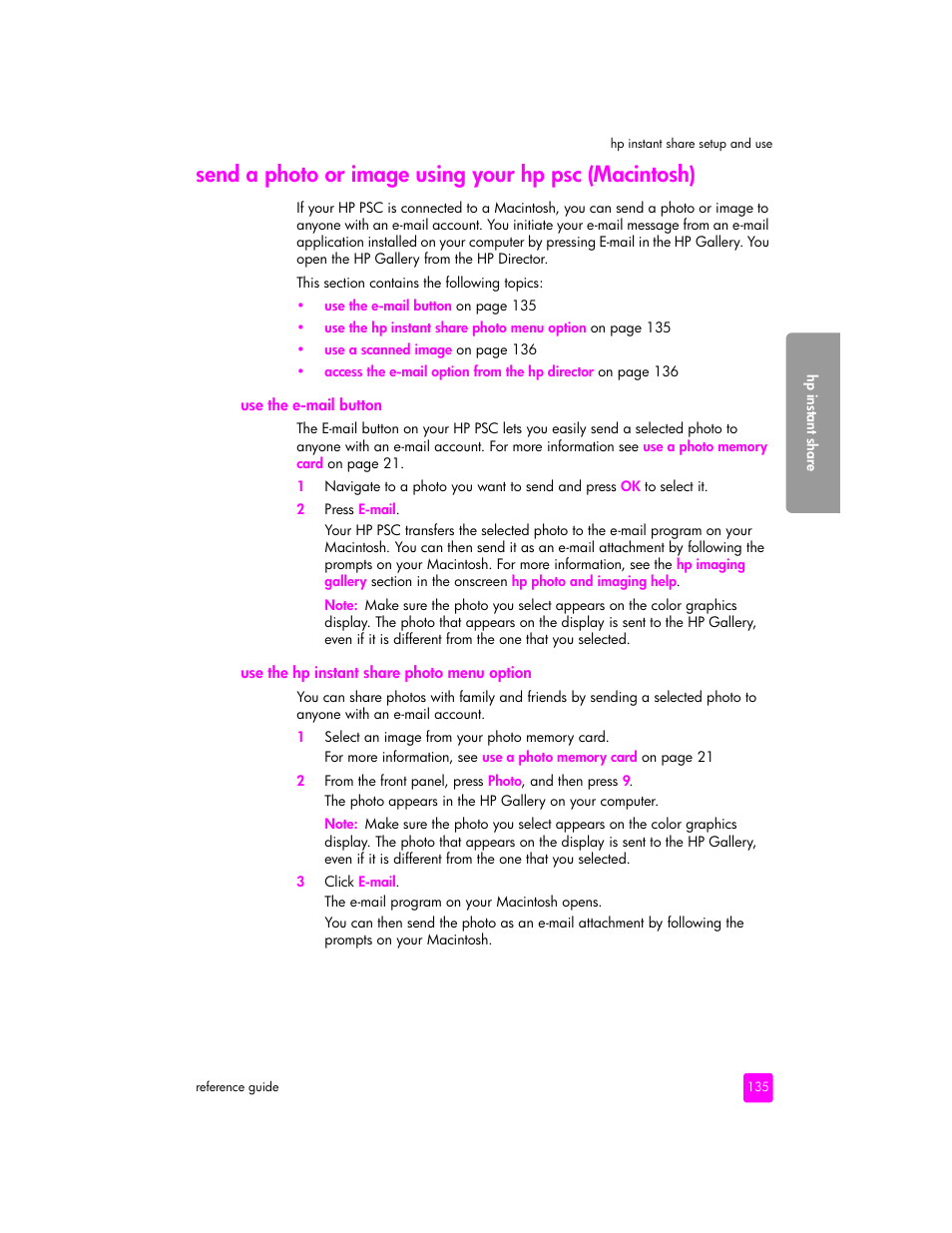 hp instant share setup and use

send a photo or image using your hp psc (Macintosh)

If your HP PSC is connected to a Macintosh, you can send a photo or image to anyone with an e-mail account. You initiate your e-mail message from an e-mail application installed on your computer by pressing E-mail in the HP Gallery. You open the HP Gallery from the HP Director.

This section contains the following topics:

• use the e-mail button on page 135
• use the hp instant share photo menu option on page 135
• use a scanned image on page 136
• access the e-mail option from the hp director on page 136

use the e-mail button

The E-mail button on your HP PSC lets you easily send a selected photo to anyone with an e-mail account. For more information see use a photo memory card on page 21.

1 Navigate to a photo you want to send and press OK to select it.

2 Press E-mail.

Your HP PSC transfers the selected photo to the e-mail program on your Macintosh. You can then send it as an e-mail attachment by following the prompts on your Macintosh. For more information, see the hp imaging gallery section in the onscreen hp photo and imaging help.

Note: Make sure the photo you select appears on the color graphics display. The photo that appears on the display is sent to the HP Gallery, even if it is different from the one that you selected.

use the hp instant share photo menu option

You can share photos with family and friends by sending a selected photo to anyone with an e-mail account.

1 Select an image from your photo memory card.

For more information, see use a photo memory card on page 21

2 From the front panel, press Photo, and then press 9.

The photo appears in the HP Gallery on your computer.

Note: Make sure the photo you select appears on the color graphics display. The photo that appears on the display is sent to the HP Gallery, even if it is different from the one that you selected.

3 Click E-mail.

The e-mail program on your Macintosh opens.

You can then send the photo as an e-mail attachment by following the prompts on your Macintosh.

hp instant share

reference guide

135